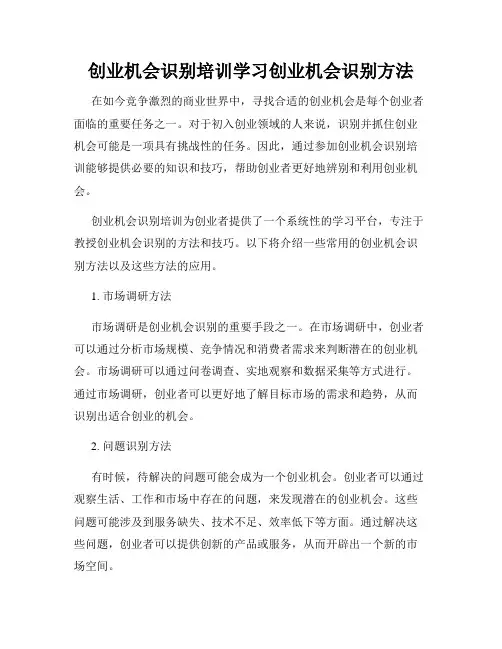 创业机会识别培训学习创业机会识别方法

在如今竞争激烈的商业世界中，寻找合适的创业机会是每个创业者面临的重要任务之一。对于初入创业领域的人来说，识别并抓住创业机会可能是一项具有挑战性的任务。因此，通过参加创业机会识别培训能够提供必要的知识和技巧，帮助创业者更好地辨别和利用创业机会。

创业机会识别培训为创业者提供了一个系统性的学习平台，专注于教授创业机会识别的方法和技巧。以下将介绍一些常用的创业机会识别方法以及这些方法的应用。

1. 市场调研方法

市场调研是创业机会识别的重要手段之一。在市场调研中，创业者可以通过分析市场规模、竞争情况和消费者需求来判断潜在的创业机会。市场调研可以通过问卷调查、实地观察和数据采集等方式进行。通过市场调研，创业者可以更好地了解目标市场的需求和趋势，从而识别出适合创业的机会。

2. 问题识别方法

有时候，待解决的问题可能会成为一个创业机会。创业者可以通过观察生活、工作和市场中存在的问题，来发现潜在的创业机会。这些问题可能涉及到服务缺失、技术不足、效率低下等方面。通过解决这些问题，创业者可以提供创新的产品或服务，从而开辟出一个新的市场空间。